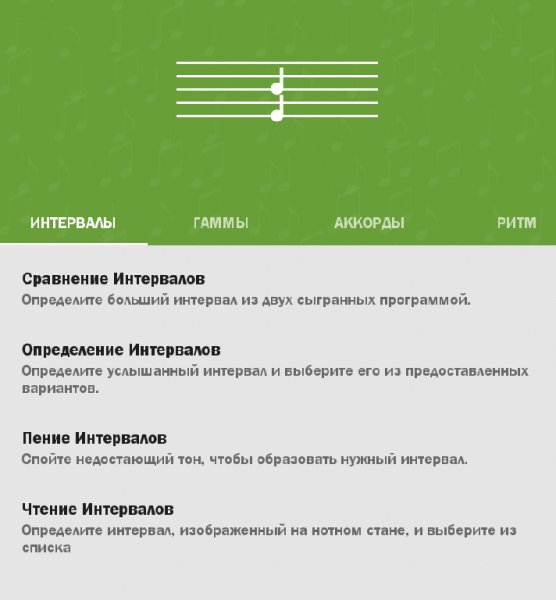 ИНТЕРВАЛЫ ГАММЫ АККОРДЫ РИТМ

Сравнение Интервалов
Определите больший интервал из двух сыгранных программой.

Определение Интервалов
Определите услышанный интервал и выберите его из предоставленных вариантов.

Пение Интервалов
Спойте недостающий тон, чтобы образовать нужный интервал.

Чтение Интервалов
Определите интервал, изображенный на нотном стане, и выберите из списка